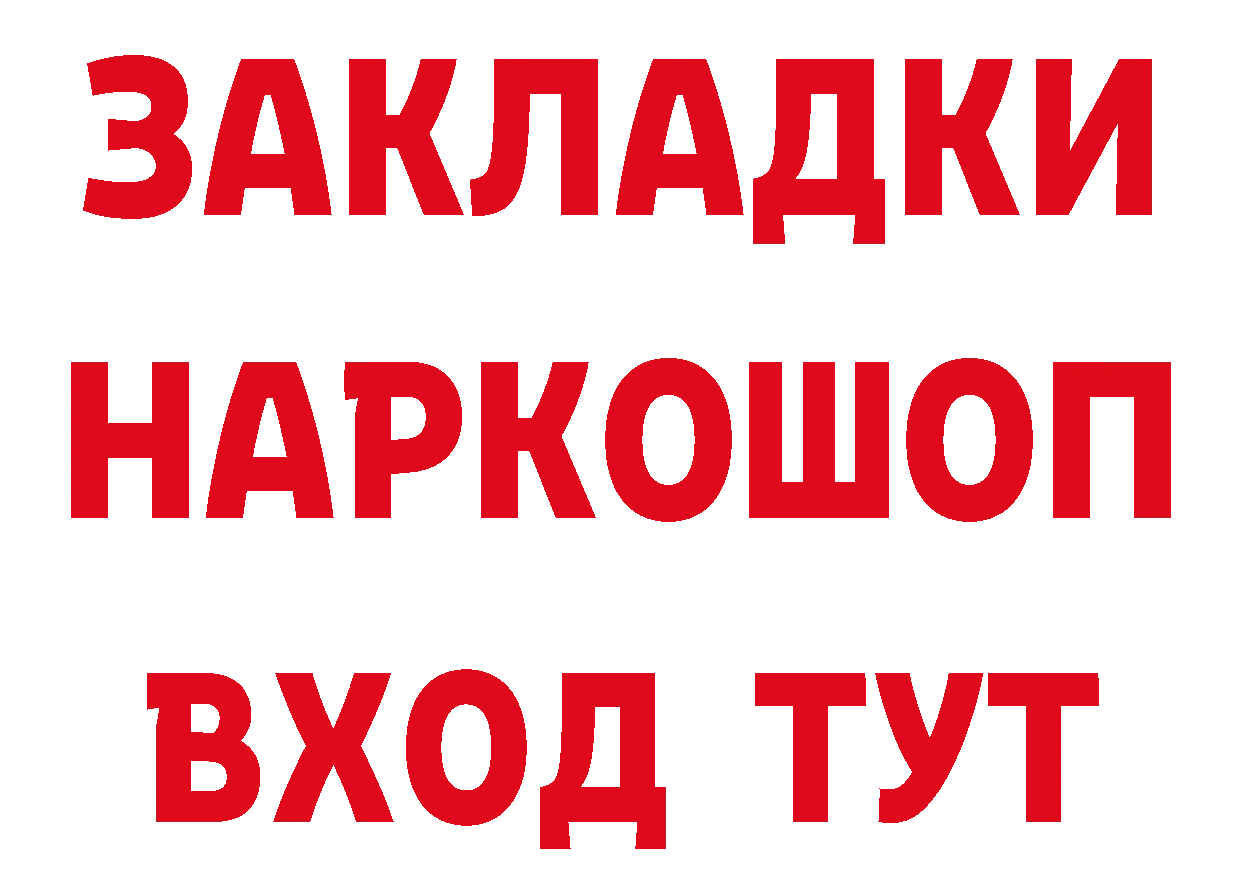 ЗАКЛАДКИ НАРКОШОП ВХОД ТУТ